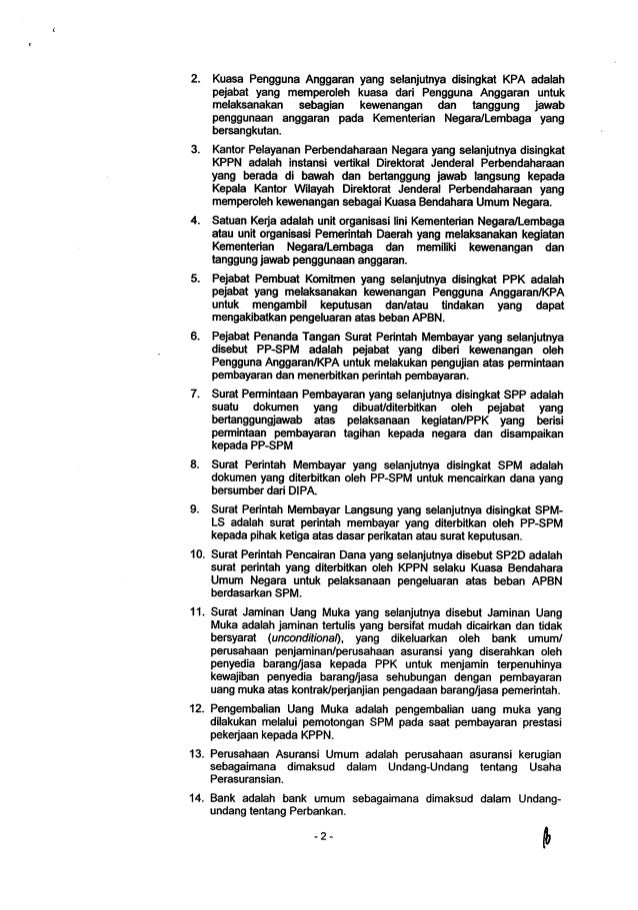 2. Kuasa Pengguna Anggaran yang selanjutnya disingkat KPA adalah pejabat yang memperoleh kuasa dari Pengguna Anggaran untuk melaksanakan sebagian kewenangan dan tanggung jawab penggunaan anggaran pada Kementerian Negara/Lembaga yang bersangkutan.

3. Kantor Pelayanan Perbendaharaan Negara yang selanjutnya disingkat KPPN adalah instansi vertikal Direktorat Jenderal Perbendaharaan yang berada di bawah dan bertanggung jawab langsung kepada Kepala Kantor Wilayah Direktorat Jenderal Perbendaharaan yang memperoleh kewenangan sebagai Kuasa Bendahara Umum Negara.

4. Satuan Kerja adalah unit organisasi lini Kementerian Negara/Lembaga atau unit organisasi Pemerintah Daerah yang melaksanakan kegiatan Kementerian Negara/Lembaga dan memiliki kewenangan dan tanggung jawab penggunaan anggaran.

5. Pejabat Pembuat Komitmen yang selanjutnya disingkat PPK adalah pejabat yang melaksanakan kewenangan Pengguna Anggaran/KPA untuk mengambil keputusan dan/atau tindakan yang dapat mengakibatkan pengeluaran atas beban APBN.

6. Pejabat Penanda Tangan Surat Perintah Membayar yang selanjutnya disebut PP-SPM adalah pejabat yang diberi kewenangan oleh Pengguna Anggaran/KPA untuk melakukan pengujian atas permintaan pembayaran dan menerbitkan perintah pembayaran.

7. Surat Permintaan Pembayaran yang selanjutnya disingkat SPP adalah suatu dokumen yang dibuat/diterbitkan oleh pejabat yang bertanggungjawab atas pelaksanaan kegiatan/PPK yang berisi permintaan pembayaran tagihan kepada negara dan disampaikan kepada PP-SPM

8. Surat Perintah Membayar yang selanjutnya disingkat SPM adalah dokumen yang diterbitkan oleh PP-SPM untuk mencairkan dana yang bersumber dari DIPA.

9. Surat Perintah Membayar Langsung yang selanjutnya disingkat SPM-LS adalah surat perintah membayar yang diterbitkan oleh PP-SPM kepada pihak ketiga atas dasar perikatan atau surat keputusan.

10. Surat Perintah Pencairan Dana yang selanjutnya disebut SP2D adalah surat perintah yang diterbitkan oleh KPPN selaku Kuasa Bendahara Umum Negara untuk pelaksanaan pengeluaran atas beban APBN berdasarkan SPM.

11. Surat Jaminan Uang Muka yang selanjutnya disebut Jaminan Uang Muka adalah jaminan tertulis yang bersifat mudah dicairkan dan tidak bersyarat (unconditional), yang dikeluarkan oleh bank umum/ perusahaan penjaminan/perusahaan asuransi yang diserahkan oleh penyedia barang/jasa kepada PPK untuk menjamin terpenuhinya kewajiban penyedia barang/jasa sehubungan dengan pembayaran uang muka atas kontrak/perjanjian pengadaan barang/jasa pemerintah.

12. Pengembalian Uang Muka adalah pengembalian uang muka yang dilakukan melalui pemotongan SPM pada saat pembayaran prestasi pekerjaan kepada KPPN.

13. Perusahaan Asuransi Umum adalah perusahaan asuransi kerugian sebagaimana dimaksud dalam Undang-Undang tentang Usaha Perasuransian.

14. Bank adalah bank umum sebagaimana dimaksud dalam Undang-undang tentang Perbankan.

- 2 -